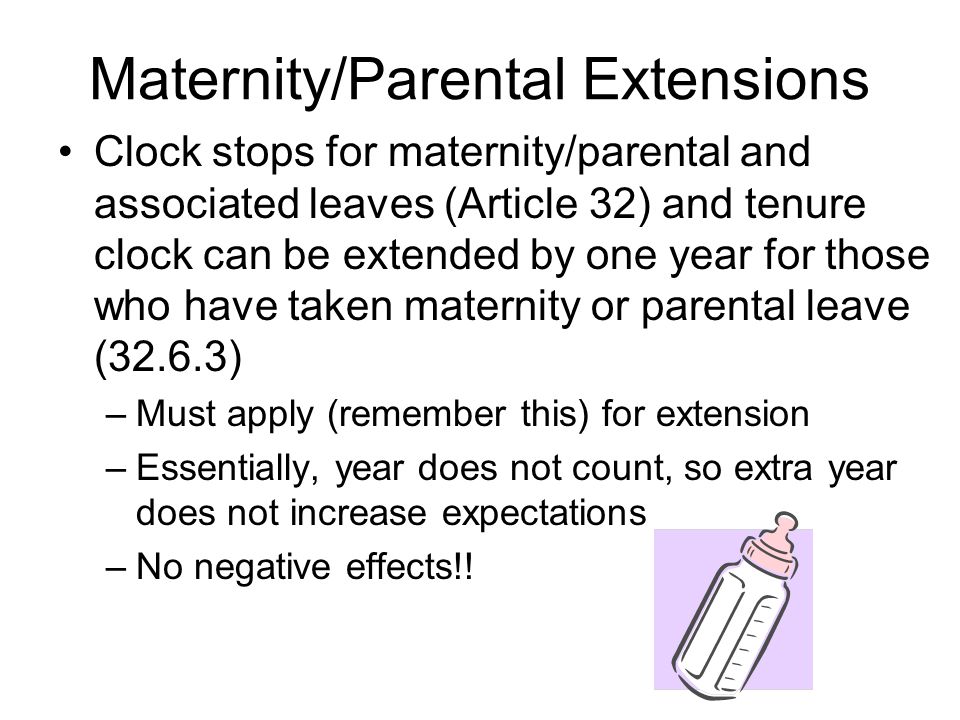 Maternity/Parental Extensions

• Clock stops for maternity/parental and associated leaves (Article 32) and tenure clock can be extended by one year for those who have taken maternity or parental leave (32.6.3)

– Must apply (remember this) for extension

– Essentially, year does not count, so extra year does not increase expectations

– No negative effects!!